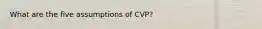 What are the five assumptions of CVP?